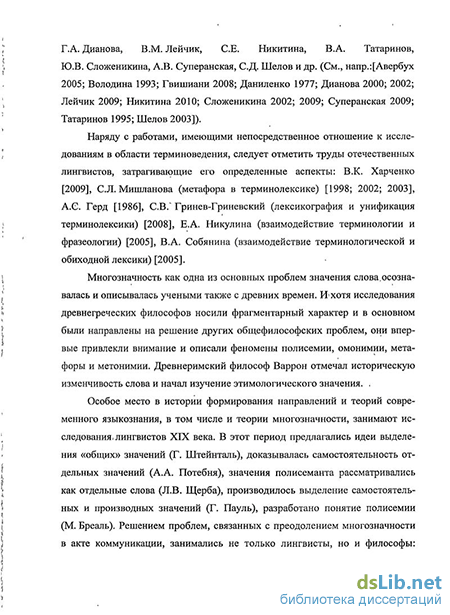 Г.А. Дианова, В.М. Лейчик, С.Е. Никитина, В.А. Татаринов, Ю.В. Сложеникина, А.В. Суперанская, С.Д. Шелов и др. (См., напр.:[Авербух 2005; Володина 1993; Гвишиани 2008; Даниленко 1977; Дианова 2000; 2002; Лейчик 2009; Никитина 2010; Сложеникина 2002; 2009; Суперанская 2009; Татаринов 1995; Шелов 2003]).

Наряду с работами, имеющими непосредственное отношение к исследованиям в области терминоведения, следует отметить труды отечественных лингвистов, затрагивающие его определенные аспекты: В.К. Харченко [2009], С.Л. Мишланова (метафора в терминолексике) [1998; 2002; 2003], А.С. Герд [1986], С.В. Гринев-Гриневский (лексикография и унификация терминолексики) [2008], Е.А. Никулина (взаимодействие терминологии и фразеологии) [2005], В.А. Собянина (взаимодействие терминологической и обиходной лексики) [2005].

Многозначность как одна из основных проблем значения слова осознавалась и описывалась учеными также с древних времен. И хотя исследования древнегреческих философов носили фрагментарный характер и в основном были направлены на решение других общефилософских проблем, они впервые привлекли внимание и описали феномены полисемии, омонимии, метафоры и метонимии. Древнеримский философ Варрон отмечал историческую изменчивость слова и начал изучение этимологического значения.

Особое место в истории формирования направлений и теорий современного языкознания, в том числе и теории многозначности, занимают исследования лингвистов XIX века. В этот период предлагались идеи выделения «общих» значений (Г. Штейнталь), доказывалась самостоятельность отдельных значений (А.А. Потебня), значения полисеманта рассматривались как отдельные слова (Л.В. Щерба), производилось выделение самостоятельных и производных значений (Г. Пауль), разработано понятие полисемии (М. Бреаль). Решением проблем, связанных с преодолением многозначности в акте коммуникации, занимались не только лингвисты, но и философы:

dsLib.net
библиотека диссертаций